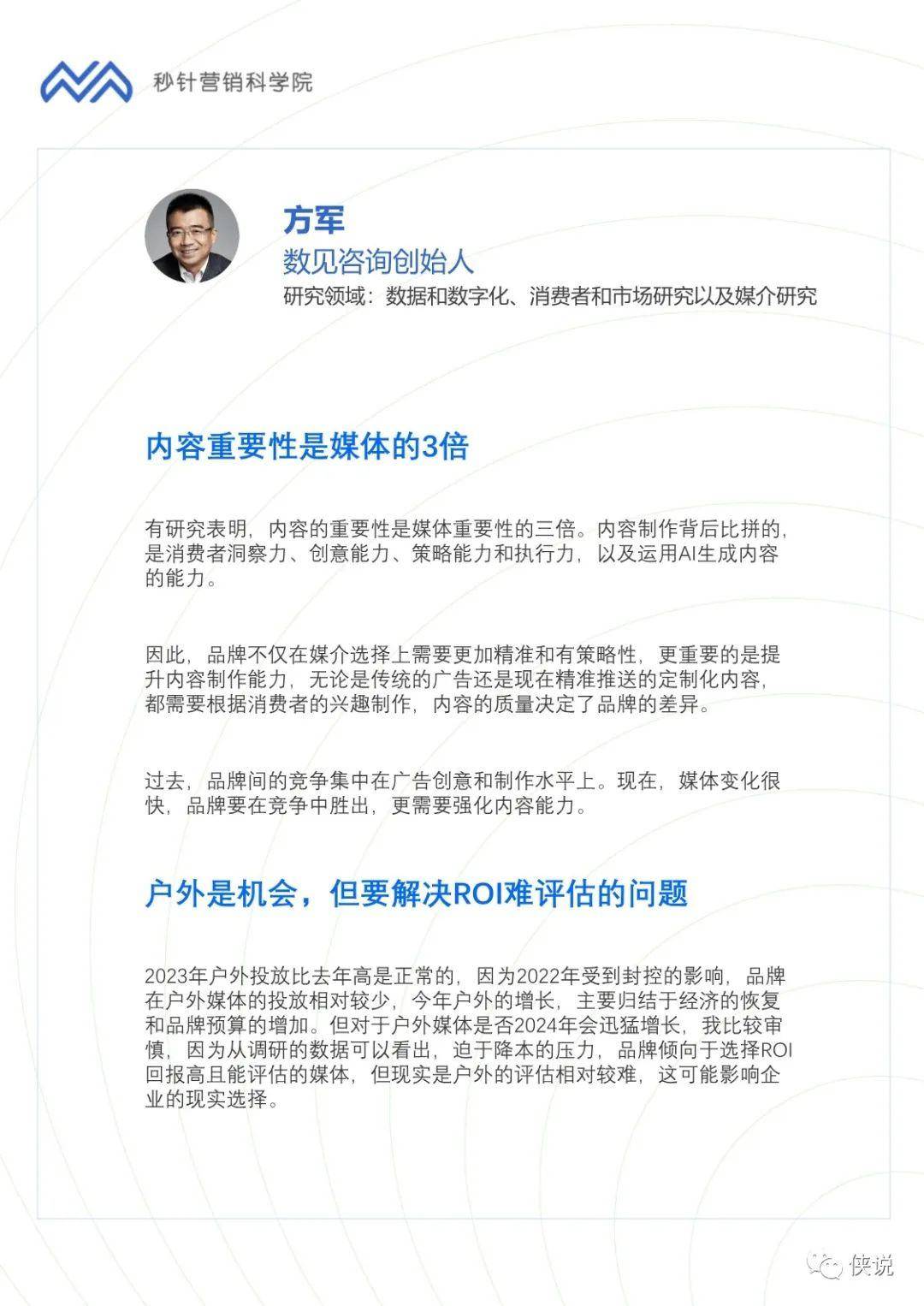 秒针营销科学院

方军
数见咨询创始人
研究领域：数据和数字化、消费者和市场研究以及媒介研究

内容重要性是媒体的3倍

有研究表明，内容的重要性是媒体重要性的三倍。内容制作背后比拼的，是消费者洞察力、创意能力、策略能力和执行力，以及运用AI生成内容的能力。

因此，品牌不仅在媒介选择上需要更加精准和有策略性，更重要的是提升内容制作能力，无论是传统的广告还是现在精准推送的定制化内容，都需要根据消费者的兴趣制作，内容的质量决定了品牌的差异。

过去，品牌间的竞争集中在广告创意和制作水平上。现在，媒体变化很快，品牌要在竞争中胜出，更需要强化内容能力。

户外是机会，但要解决ROI难评估的问题

2023年户外投放比去年高是正常的，因为2022年受到封控的影响，品牌在户外媒体的投放相对较少，今年户外的增长，主要归结于经济的恢复和品牌预算的增加。但对于户外媒体是否2024年会迅猛增长，我比较审慎，因为从调研的数据可以看出，迫于降本的压力，品牌倾向于选择ROI回报高且能评估的媒体，但现实是户外的评估相对较难，这可能影响企业的现实选择。

侠说